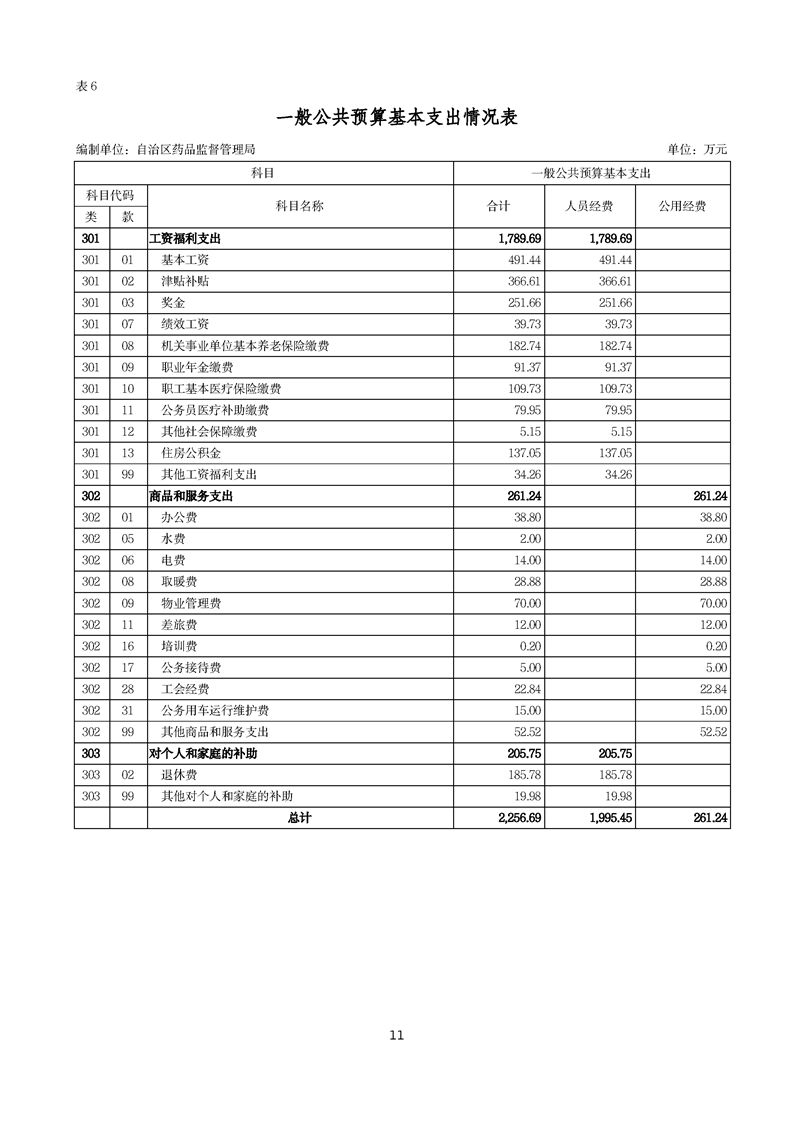 表 6

一般公共预算基本支出情况表

编制单位：自治区药品监督管理局

单位：万元

| 科目 | | | 一般公共预算基本支出 | | |
|---|---|---|---|---|---|
| 科目代码 | | 科目名称 | 合计 | 人员经费 | 公用经费 |
| 类 | 款 | | | | |
| 301 | | 工资福利支出 | 1,789.69 | 1,789.69 | |
| 301 | 01 | 基本工资 | 491.44 | 491.44 | |
| 301 | 02 | 津贴补贴 | 366.61 | 366.61 | |
| 301 | 03 | 奖金 | 251.66 | 251.66 | |
| 301 | 07 | 绩效工资 | 39.73 | 39.73 | |
| 301 | 08 | 机关事业单位基本养老保险缴费 | 182.74 | 182.74 | |
| 301 | 09 | 职业年金缴费 | 91.37 | 91.37 | |
| 301 | 10 | 职工基本医疗保险缴费 | 109.73 | 109.73 | |
| 301 | 11 | 公务员医疗补助缴费 | 79.95 | 79.95 | |
| 301 | 12 | 其他社会保障缴费 | 5.15 | 5.15 | |
| 301 | 13 | 住房公积金 | 137.05 | 137.05 | |
| 301 | 99 | 其他工资福利支出 | 34.26 | 34.26 | |
| 302 | | 商品和服务支出 | 261.24 | | 261.24 |
| 302 | 01 | 办公费 | 38.80 | | 38.80 |
| 302 | 05 | 水费 | 2.00 | | 2.00 |
| 302 | 06 | 电费 | 14.00 | | 14.00 |
| 302 | 08 | 取暖费 | 28.88 | | 28.88 |
| 302 | 09 | 物业管理费 | 70.00 | | 70.00 |
| 302 | 11 | 差旅费 | 12.00 | | 12.00 |
| 302 | 16 | 培训费 | 0.20 | | 0.20 |
| 302 | 17 | 公务接待费 | 5.00 | | 5.00 |
| 302 | 28 | 工会经费 | 22.84 | | 22.84 |
| 302 | 31 | 公务用车运行维护费 | 15.00 | | 15.00 |
| 302 | 99 | 其他商品和服务支出 | 52.52 | | 52.52 |
| 303 | | 对个人和家庭的补助 | 205.75 | 205.75 | |
| 303 | 02 | 退休费 | 185.78 | 185.78 | |
| 303 | 99 | 其他对个人和家庭的补助 | 19.98 | 19.98 | |
| | | 总计 | 2,256.69 | 1,995.45 | 261.24 |

11